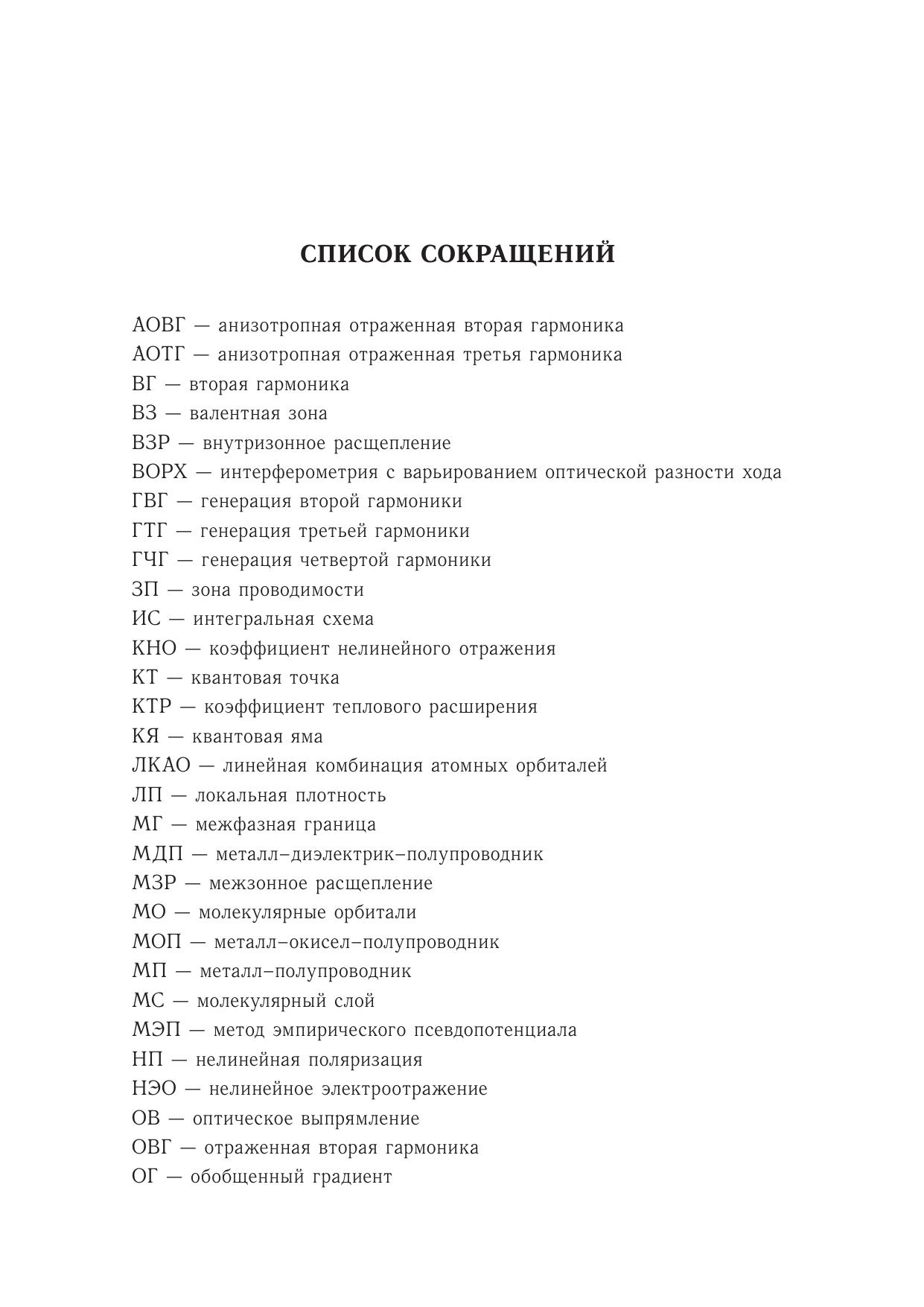 СПИСОК СОКРАЩЕНИЙ

АОВГ — анизотропная отраженная вторая гармоника
АОТГ — анизотропная отраженная третья гармоника
ВГ — вторая гармоника
ВЗ — валентная зона
ВЗР — внутризонное расщепление
ВОРХ — интерферометрия с варьированием оптической разности хода
ГВГ — генерация второй гармоники
ГТГ — генерация третьей гармоники
ГЧГ — генерация четвертой гармоники
ЗП — зона проводимости
ИС — интегральная схема
КНО — коэффициент нелинейного отражения
КТ — квантовая точка
КТР — коэффициент теплового расширения
КЯ — квантовая яма
ЛКАО — линейная комбинация атомных орбиталей
ЛП — локальная плотность
МГ — межфазная граница
МДП — металл–диэлектрик–полупроводник
МЗР — межзонное расщепление
МО — молекулярные орбитали
МОП — металл–окисел–полупроводник
МП — металл–полупроводник
МС — молекулярный слой
МЭП — метод эмпирического псевдопотенциала
НП — нелинейная поляризация
НЭО — нелинейное электроотражение
ОВ — оптическое выпрямление
ОВГ — отраженная вторая гармоника
ОГ — обобщенный градиент